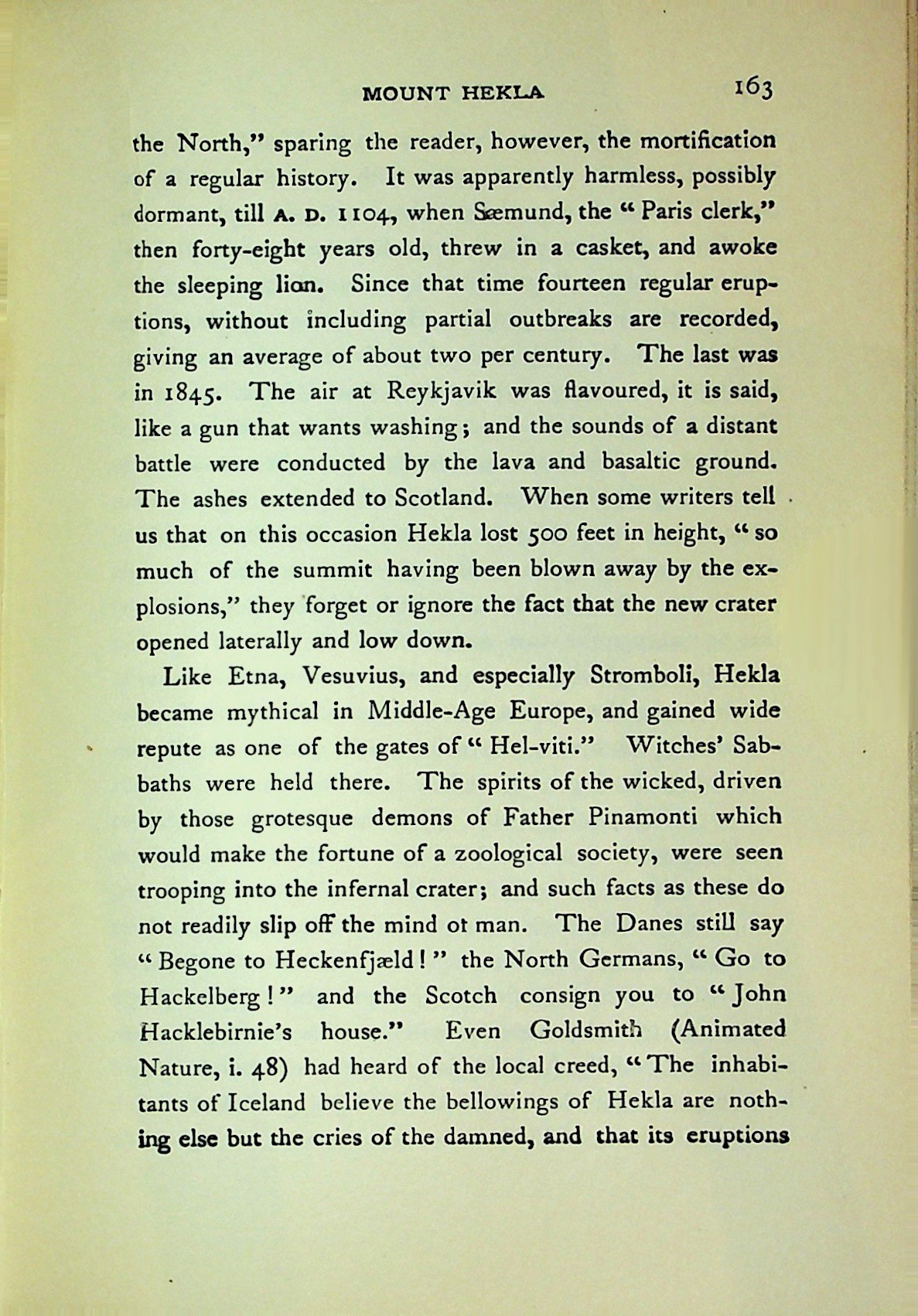 MOUNT HEKLA 163

the North," sparing the reader, however, the mortification of a regular history. It was apparently harmless, possibly dormant, till A. D. 1104, when Sæmund, the "Paris clerk," then forty-eight years old, threw in a casket, and awoke the sleeping lion. Since that time fourteen regular eruptions, without including partial outbreaks are recorded, giving an average of about two per century. The last was in 1845. The air at Reykjavik was flavoured, it is said, like a gun that wants washing; and the sounds of a distant battle were conducted by the lava and basaltic ground. The ashes extended to Scotland. When some writers tell us that on this occasion Hekla lost 500 feet in height, "so much of the summit having been blown away by the explosions," they forget or ignore the fact that the new crater opened laterally and low down.

Like Etna, Vesuvius, and especially Stromboli, Hekla became mythical in Middle-Age Europe, and gained wide repute as one of the gates of "Hel-viti." Witches' Sabbaths were held there. The spirits of the wicked, driven by those grotesque demons of Father Pinamonti which would make the fortune of a zoological society, were seen trooping into the infernal crater; and such facts as these do not readily slip off the mind ot man. The Danes still say "Begone to Heckenfjæld!" the North Germans, "Go to Hackelberg!" and the Scotch consign you to "John Hacklebirnie's house." Even Goldsmith (Animated Nature, i. 48) had heard of the local creed, "The inhabitants of Iceland believe the bellowings of Hekla are nothing else but the cries of the damned, and that its eruptions